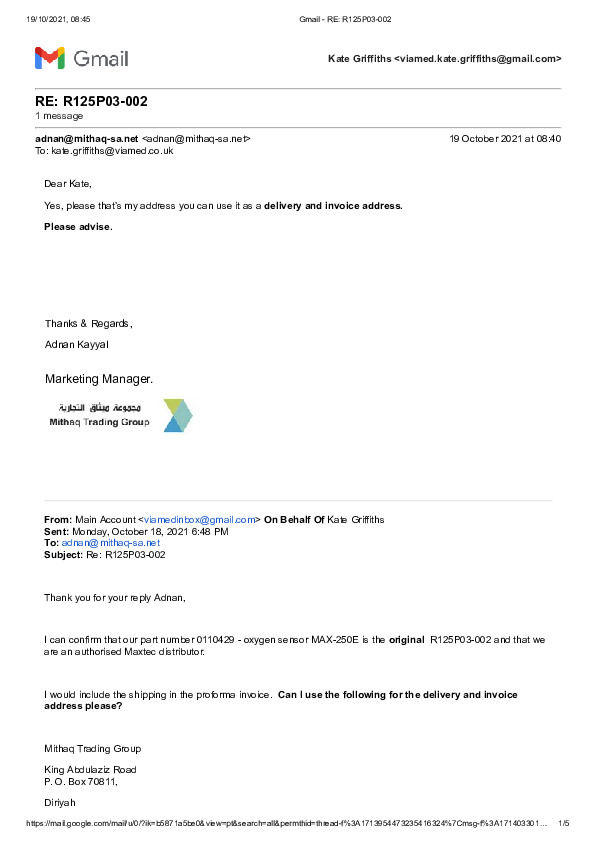 19/10/2021, 08:45 Gmail - RE: R125P03-002

Gmail

Kate Griffiths <viamed.kate.griffiths@gmail.com>

RE: R125P03-002
1 message

adnan@mithaq-sa.net <adnan@mithaq-sa.net> 19 October 2021 at 08:40
To: kate.griffiths@viamed.co.uk

Dear Kate,

Yes, please that's my address you can use it as a delivery and invoice address.

Please advise.

Thanks & Regards,

Adnan Kayyal

Marketing Manager.

مجموعة ميثاق التجارية
Mithaq Trading Group

From: Main Account <viamedinbox@gmail.com> On Behalf Of Kate Griffiths
Sent: Monday, October 18, 2021 6:48 PM
To: adnan@mithaq-sa.net
Subject: Re: R125P03-002

Thank you for your reply Adnan,

I can confirm that our part number 0110429 - oxygen sensor MAX-250E is the original R125P03-002 and that we are an authorised Maxtec distributor.

I would include the shipping in the proforma invoice. Can I use the following for the delivery and invoice address please?

Mithaq Trading Group

King Abdulaziz Road
P. O. Box 70811,

Diriyah

https://mail.google.com/mail/u/0/?ik=b5871a5be0&view=pt&search=all&permthid=thread-f%3A1713954473235416324%7Cmsg-f%3A171403301... 1/5